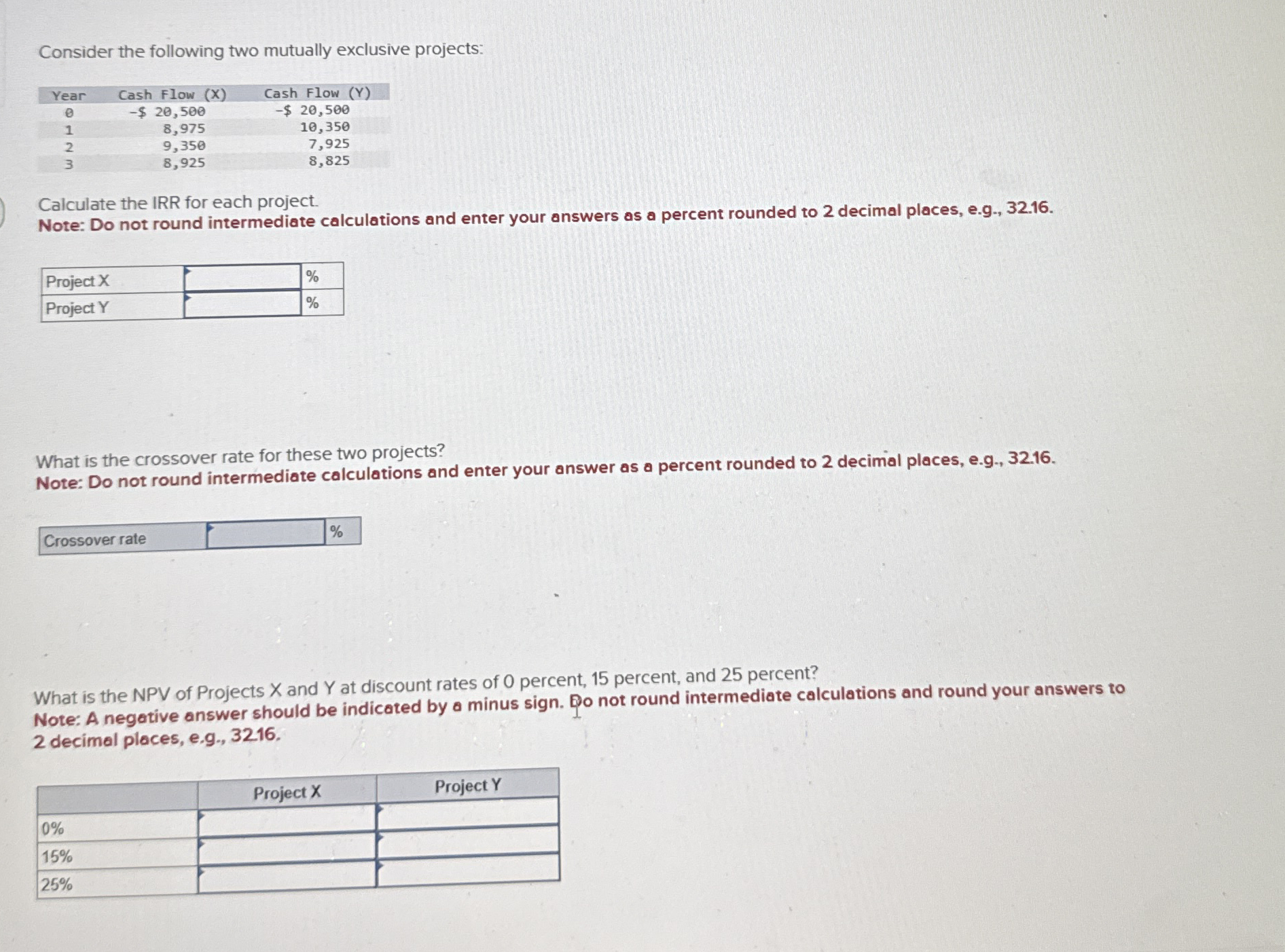 Consider the following two mutually exclusive projects:

| Year | Cash Flow (X) | Cash Flow (Y) |
|---|---|---|
| 0 | -$ 20,500 | -$ 20,500 |
| 1 | 8,975 | 10,350 |
| 2 | 9,350 | 7,925 |
| 3 | 8,925 | 8,825 |

Calculate the IRR for each project.
Note: Do not round intermediate calculations and enter your answers as a percent rounded to 2 decimal places, e.g., 32.16.

| Project X | | % |
|---|---|---|
| Project Y | | % |

What is the crossover rate for these two projects?
Note: Do not round intermediate calculations and enter your answer as a percent rounded to 2 decimal places, e.g., 32.16.

| Crossover rate | | % |
|---|---|---|

What is the NPV of Projects X and Y at discount rates of 0 percent, 15 percent, and 25 percent?
Note: A negative answer should be indicated by a minus sign. Do not round intermediate calculations and round your answers to 2 decimal places, e.g., 32.16.

| | Project X | Project Y |
|---|---|---|
| 0% | | |
| 15% | | |
| 25% | | |